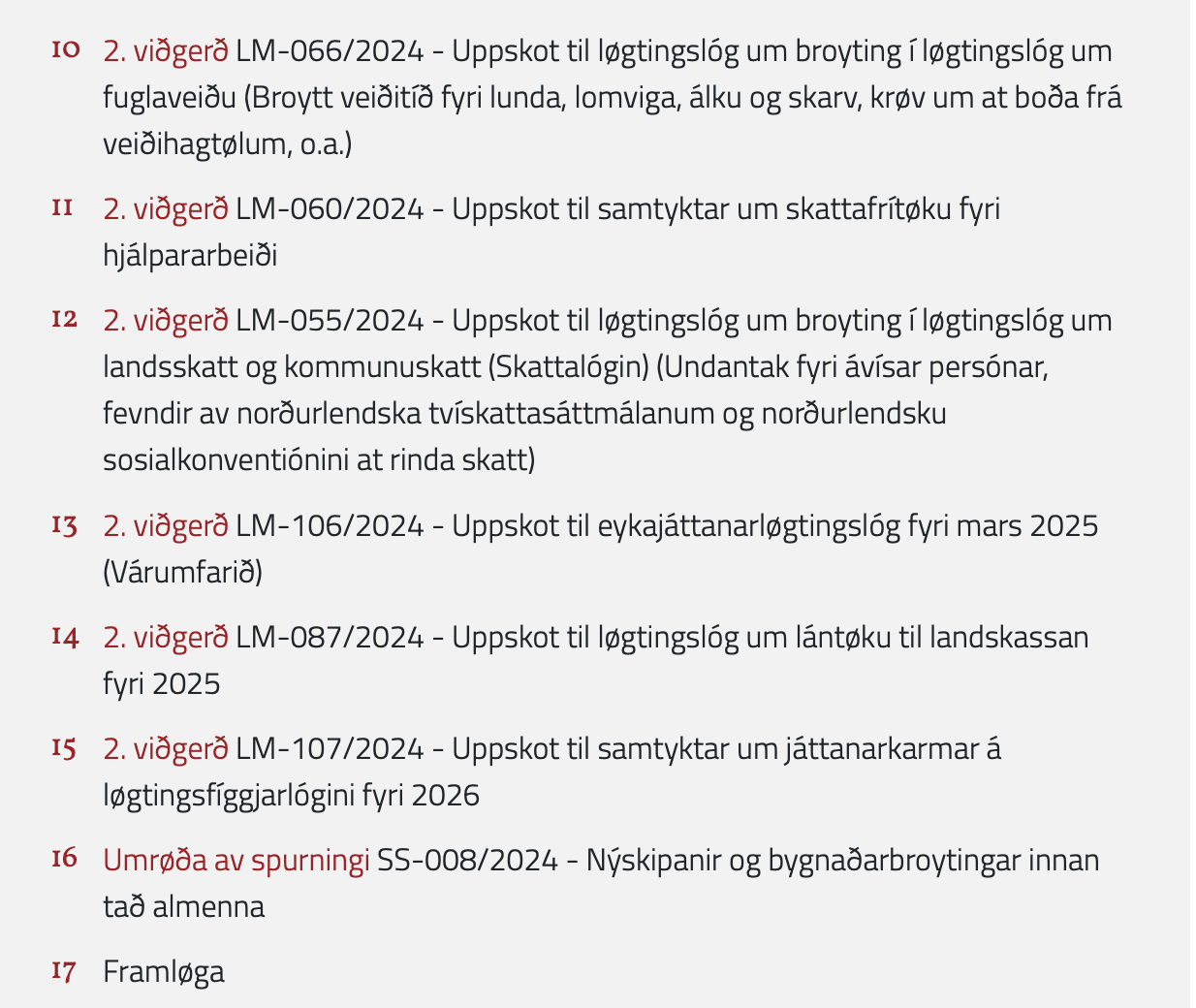 10 2. viðgerð LM-066/2024 - Uppskot til løgtingslóg um broyting í løgtingslóg um fuglaveiðu (Broytt veiðitíð fyri lunda, lomviga, álku og skarv, krøv um at boða frá veiðihagtølum, o.a.)

11 2. viðgerð LM-060/2024 - Uppskot til samtyktar um skattafrítøku fyri hjálpararbeiði

12 2. viðgerð LM-055/2024 - Uppskot til løgtingslóg um broyting í løgtingslóg um landsskatt og kommunuskatt (Skattalógin) (Undantak fyri ávísar persónar, fevndir av norðurlendska tvískattasáttmálanum og norðurlendsku sosialkonventiónini at rinda skatt)

13 2. viðgerð LM-106/2024 - Uppskot til eykajáttanarløgtingslóg fyri mars 2025 (Várumfarið)

14 2. viðgerð LM-087/2024 - Uppskot til løgtingslóg um lántøku til landskassan fyri 2025

15 2. viðgerð LM-107/2024 - Uppskot til samtyktar um játtanarkarmar á løgtingsfíggjarlógini fyri 2026

16 Umrøða av spurningi SS-008/2024 - Nýskipanir og bygnaðarbroytingar innan tað almenna

17 Framløga